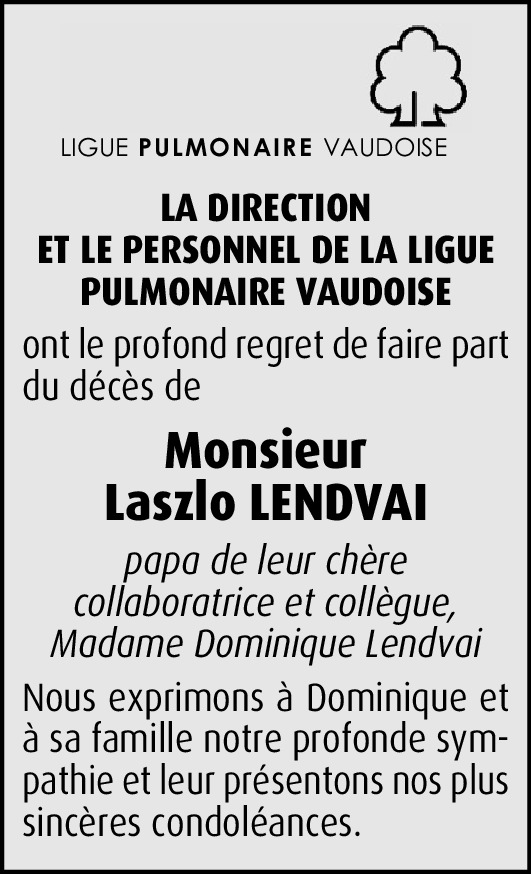 LIGUE PULMONAIRE VAUDOISE

LA DIRECTION
ET LE PERSONNEL DE LA LIGUE
PULMONAIRE VAUDOISE

ont le profond regret de faire part du décès de

Monsieur
Laszlo LENDVAI

papa de leur chère
collaboratrice et collègue,
Madame Dominique Lendvai

Nous exprimons à Dominique et à sa famille notre profonde sympathie et leur présentons nos plus sincères condoléances.